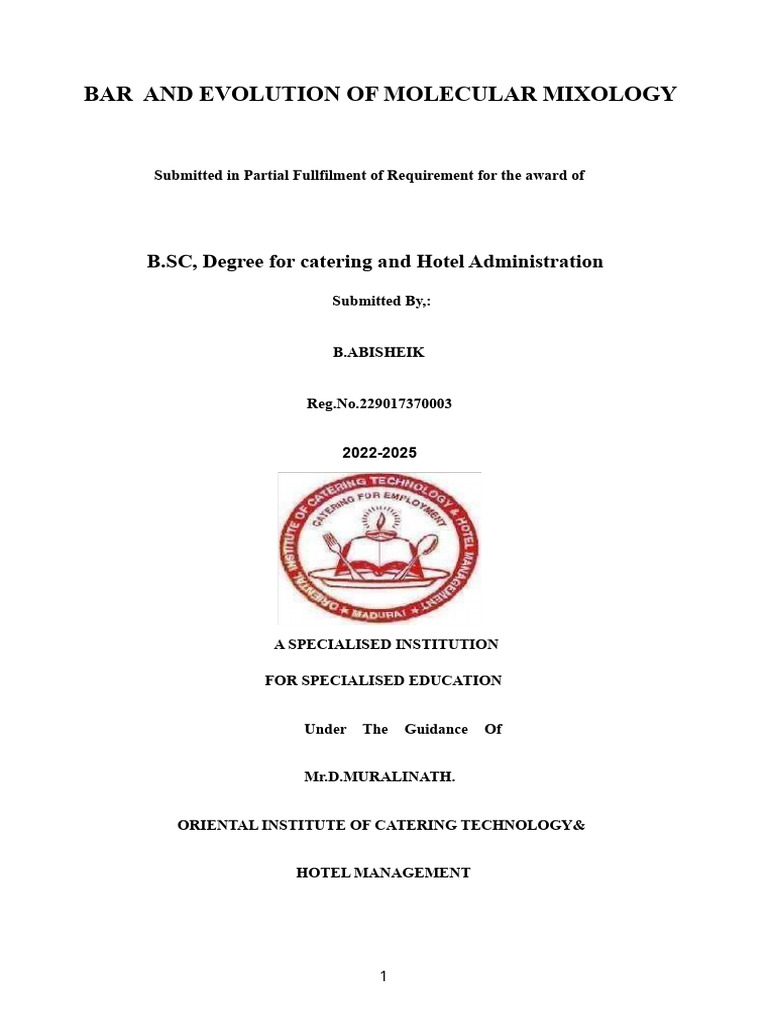 BAR AND EVOLUTION OF MOLECULAR MIXOLOGY

Submitted in Partial Fullfilment of Requirement for the award of

B.SC, Degree for catering and Hotel Administration

Submitted By,:

B.ABISHEIK

Reg.No.229017370003

2022-2025

ORIENTAL INSTITUTE OF CATERING TECHNOLOGY & HOTEL MANAGEMENT
CATERING FOR EMPLOYMENT
MADURAI

A SPECIALISED INSTITUTION

FOR SPECIALISED EDUCATION

Under The Guidance Of

Mr.D.MURALINATH.

ORIENTAL INSTITUTE OF CATERING TECHNOLOGY&

HOTEL MANAGEMENT

1